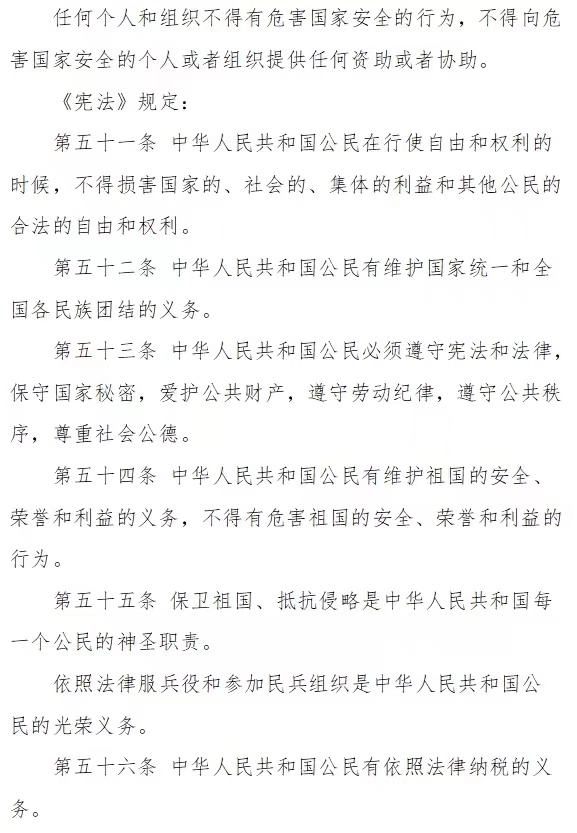 任何个人和组织不得有危害国家安全的行为，不得向危害国家安全的个人或者组织提供任何资助或者协助。

《宪法》规定：

第五十一条 中华人民共和国公民在行使自由和权利的时候，不得损害国家的、社会的、集体的利益和其他公民的合法的自由和权利。

第五十二条 中华人民共和国公民有维护国家统一和全国各民族团结的义务。

第五十三条 中华人民共和国公民必须遵守宪法和法律，保守国家秘密，爱护公共财产，遵守劳动纪律，遵守公共秩序，尊重社会公德。

第五十四条 中华人民共和国公民有维护祖国的安全、荣誉和利益的义务，不得有危害祖国的安全、荣誉和利益的行为。

第五十五条 保卫祖国、抵抗侵略是中华人民共和国每一个公民的神圣职责。

依照法律服兵役和参加民兵组织是中华人民共和国公民的光荣义务。

第五十六条 中华人民共和国公民有依照法律纳税的义务。